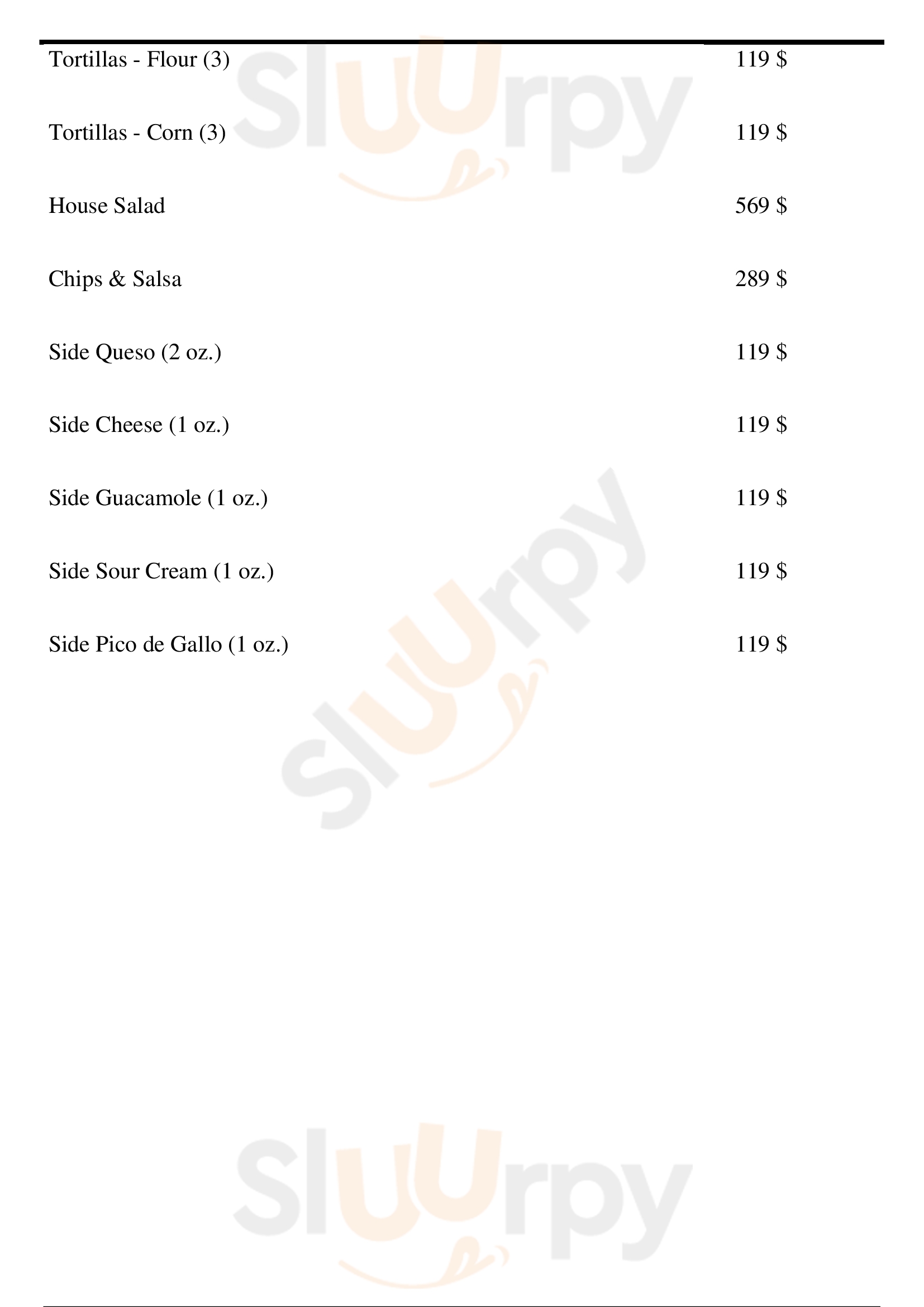 Tortillas - Flour (3)
119 $

Tortillas - Corn (3)
119 $

House Salad
569 $

Chips & Salsa
289 $

Side Queso (2 oz.)
119 $

Side Cheese (1 oz.)
119 $

Side Guacamole (1 oz.)
119 $

Side Sour Cream (1 oz.)
119 $

Side Pico de Gallo (1 oz.)
119 $

Sluurpy